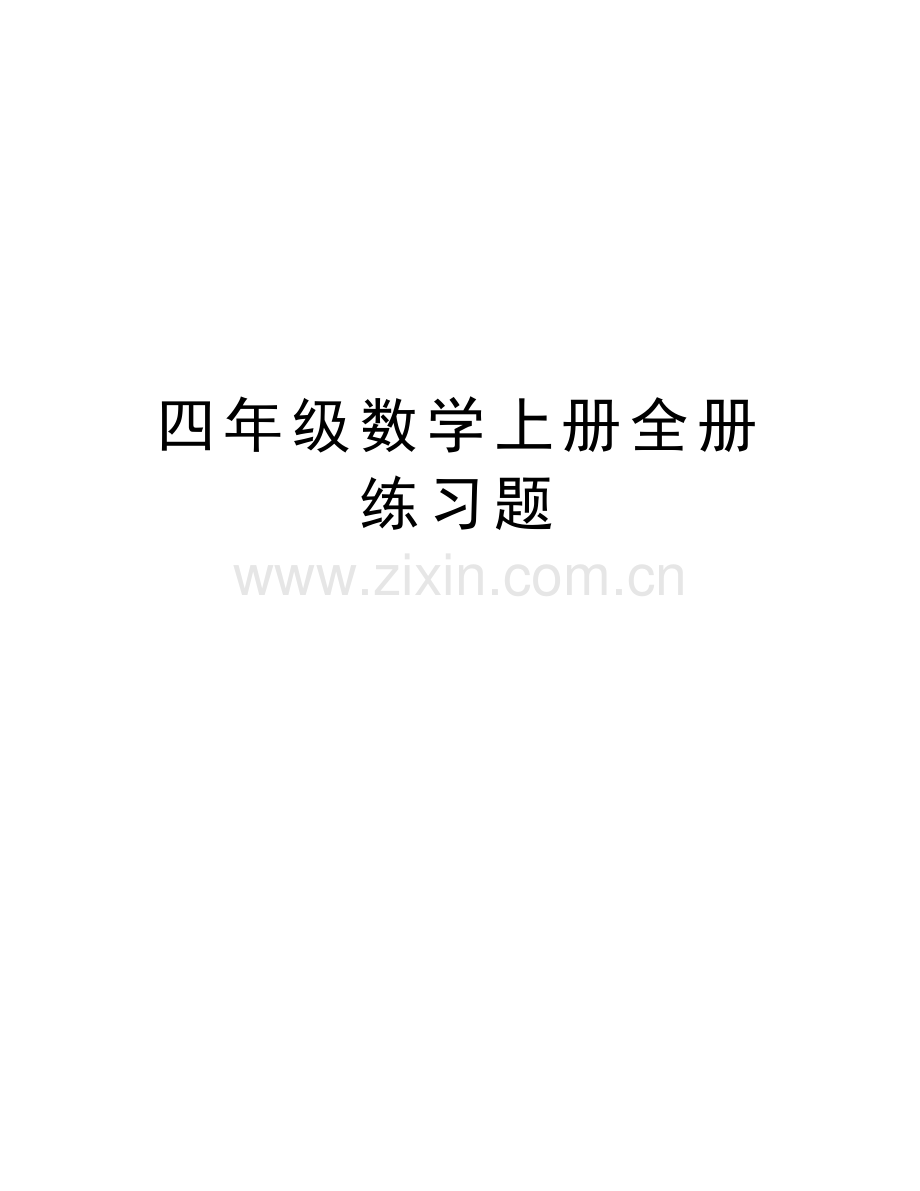 四年级数学上册全册练习题

www.zixin.com.cn